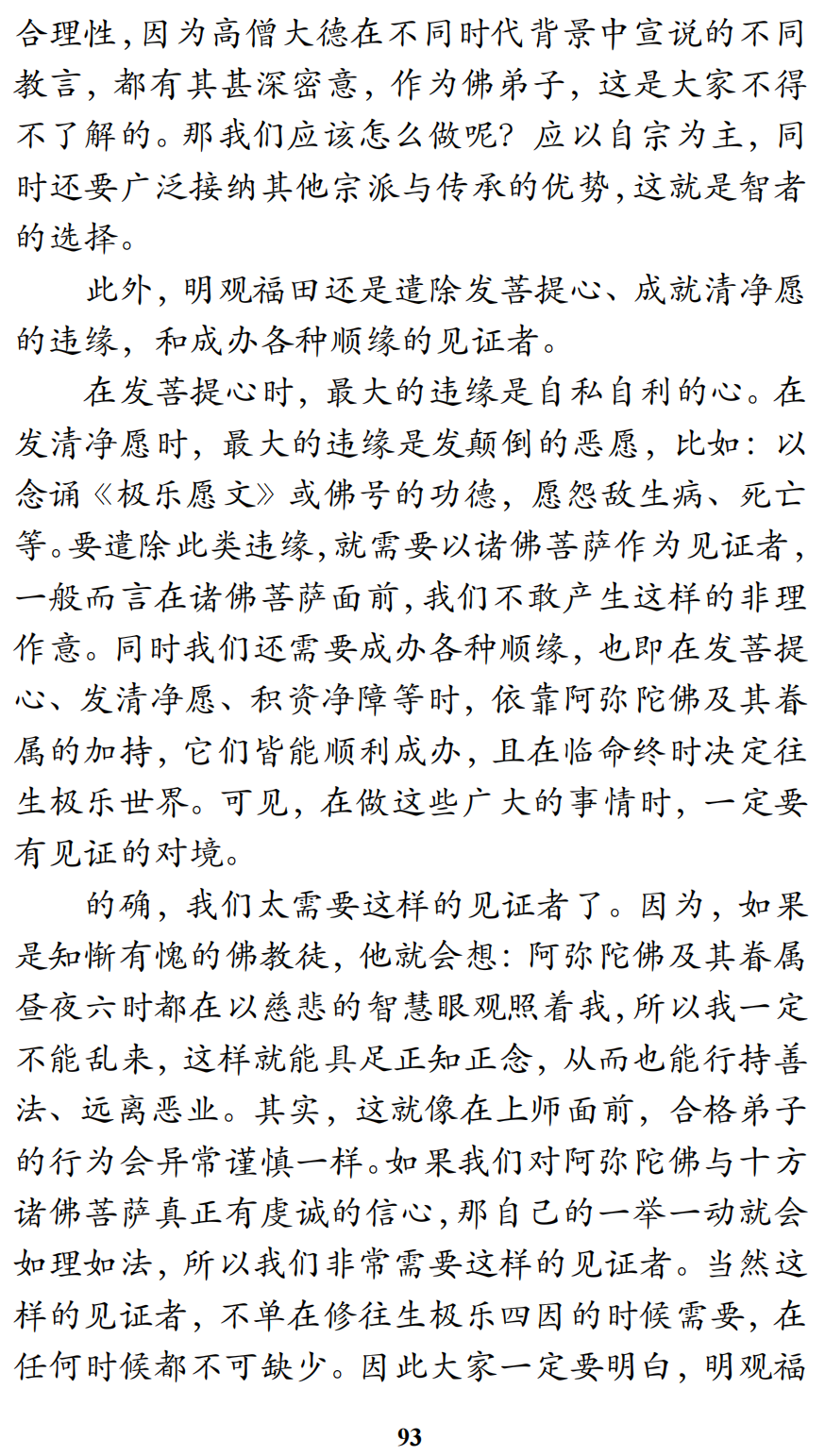 合理性，因为高僧大德在不同时代背景中宣说的不同教言，都有其甚深密意，作为佛弟子，这是大家不得不了解的。那我们应该怎么做呢？应以自宗为主，同时还要广泛接纳其他宗派与传承的优势，这就是智者的选择。

此外，明观福田还是遣除发菩提心、成就清净愿的违缘，和成办各种顺缘的见证者。

在发菩提心时，最大的违缘是自私自利的心。在发清净愿时，最大的违缘是发颠倒的恶愿，比如：以念诵《极乐愿文》或佛号的功德，愿怨敌生病、死亡等。要遣除此类违缘，就需要以诸佛菩萨作为见证者，一般而言在诸佛菩萨面前，我们不敢产生这样的非理作意。同时我们还需要成办各种顺缘，也即在发菩提心、发清净愿、积资净障等时，依靠阿弥陀佛及其眷属的加持，它们皆能顺利成办，且在临命终时决定往生极乐世界。可见，在做这些广大的事情时，一定要有见证的对境。

的确，我们太需要这样的见证者了。因为，如果是知惭有愧的佛教徒，他就会想：阿弥陀佛及其眷属昼夜六时都在以慈悲的智慧眼观照着我，所以我一定不能乱来，这样就能具足正知正念，从而也能行持善法、远离恶业。其实，这就像在上师面前，合格弟子的行为会异常谨慎一样。如果我们对阿弥陀佛与十方诸佛菩萨真正有虔诚的信心，那自己的一举一动就会如理如法，所以我们非常需要这样的见证者。当然这样的见证者，不单在修往生极乐四因的时候需要，在任何时候都不可缺少。因此大家一定要明白，明观福

93